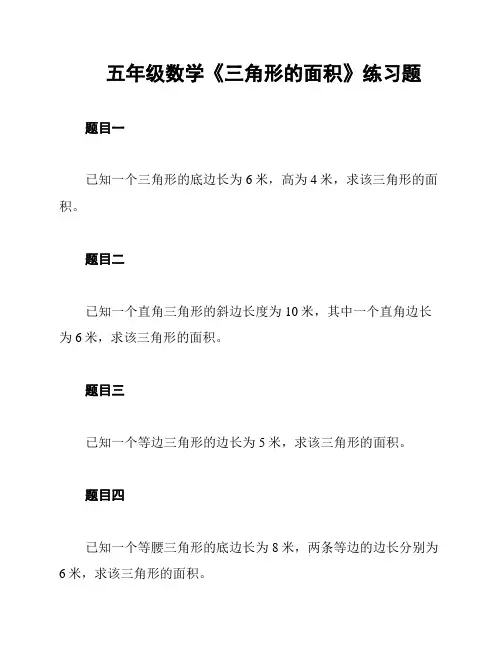 五年级数学《三角形的面积》练习题

题目一

已知一个三角形的底边长为 6 米，高为 4 米，求该三角形的面积。

题目二

已知一个直角三角形的斜边长度为 10 米，其中一个直角边长为 6 米，求该三角形的面积。

题目三

已知一个等边三角形的边长为 5 米，求该三角形的面积。

题目四

已知一个等腰三角形的底边长为 8 米，两条等边的边长分别为 6 米，求该三角形的面积。